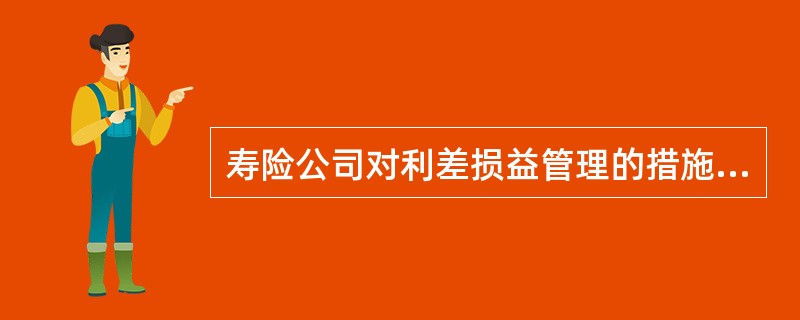 寿险公司对利差损益管理的措施...